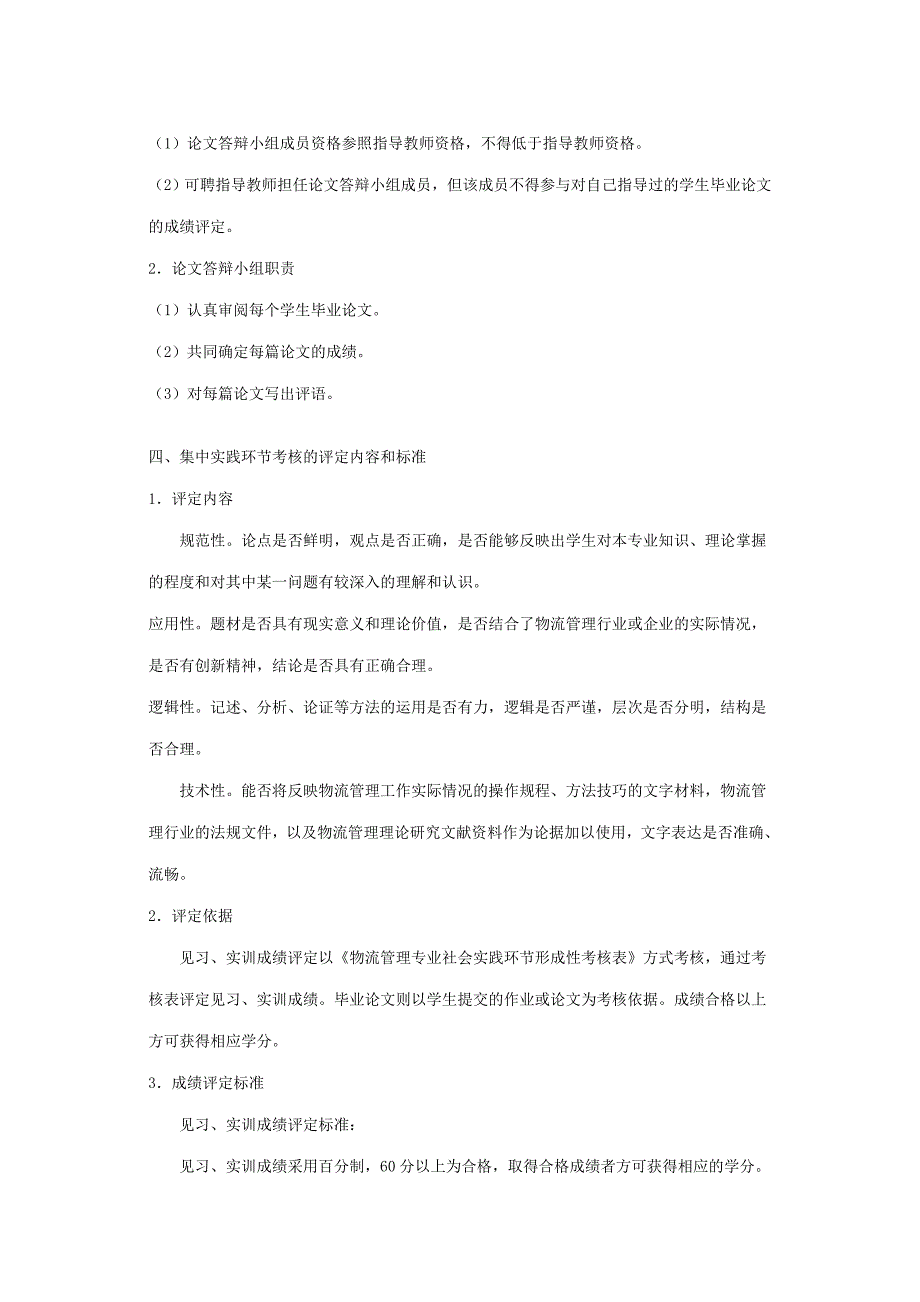 （1）论文答辩小组成员资格参照指导教师资格，不得低于指导教师资格。

（2）可聘指导教师担任论文答辩小组成员，但该成员不得参与对自己指导过的学生毕业论文的成绩评定。

2．论文答辩小组职责

（1）认真审阅每个学生毕业论文。

（2）共同确定每篇论文的成绩。

（3）对每篇论文写出评语。

四、集中实践环节考核的评定内容和标准

1．评定内容

规范性。论点是否鲜明，观点是否正确，是否能够反映出学生对本专业知识、理论掌握的程度和对其中某一问题有较深入的理解和认识。

应用性。题材是否具有现实意义和理论价值，是否结合了物流管理行业或企业的实际情况，是否有创新精神，结论是否具有正确合理。

逻辑性。记述、分析、论证等方法的运用是否有力，逻辑是否严谨，层次是否分明，结构是否合理。

技术性。能否将反映物流管理工作实际情况的操作规程、方法技巧的文字材料，物流管理行业的法规文件，以及物流管理理论研究文献资料作为论据加以使用，文字表达是否准确、流畅。

2．评定依据

见习、实训成绩评定以《物流管理专业社会实践环节形成性考核表》方式考核，通过考核表评定见习、实训成绩。毕业论文则以学生提交的作业或论文为考核依据。成绩合格以上方可获得相应学分。

3．成绩评定标准

见习、实训成绩评定标准：

见习、实训成绩采用百分制，60 分以上为合格，取得合格成绩者方可获得相应的学分。